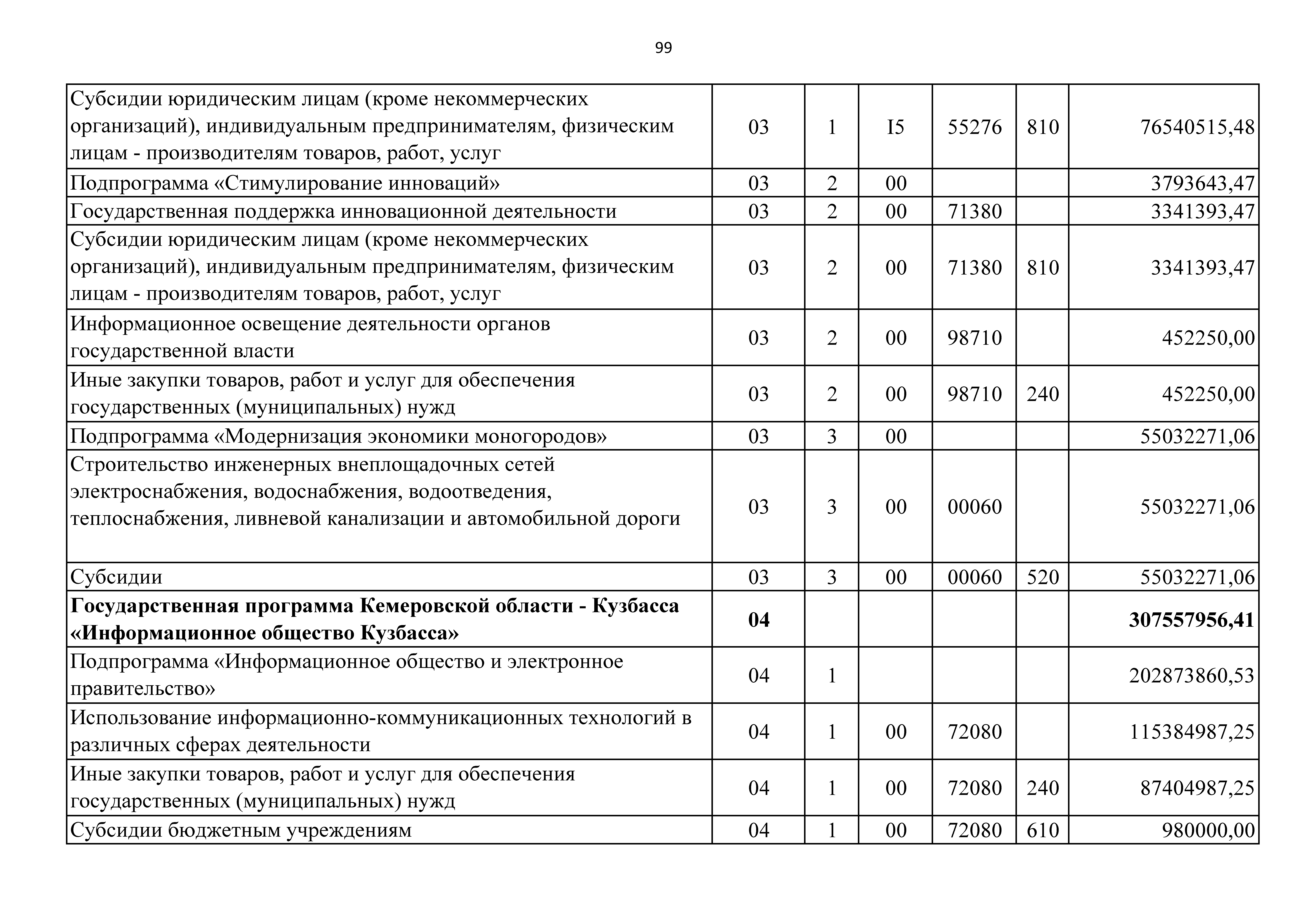 99

| | | | | | | |
|---|---|---|---|---|---|---|
| Субсидии юридическим лицам (кроме некоммерческих организаций), индивидуальным предпринимателям, физическим лицам - производителям товаров, работ, услуг | 03 | 1 | I5 | 55276 | 810 | 76540515,48 |
| Подпрограмма «Стимулирование инноваций» | 03 | 2 | 00 | | | 3793643,47 |
| Государственная поддержка инновационной деятельности | 03 | 2 | 00 | 71380 | | 3341393,47 |
| Субсидии юридическим лицам (кроме некоммерческих организаций), индивидуальным предпринимателям, физическим лицам - производителям товаров, работ, услуг | 03 | 2 | 00 | 71380 | 810 | 3341393,47 |
| Информационное освещение деятельности органов государственной власти | 03 | 2 | 00 | 98710 | | 452250,00 |
| Иные закупки товаров, работ и услуг для обеспечения государственных (муниципальных) нужд | 03 | 2 | 00 | 98710 | 240 | 452250,00 |
| Подпрограмма «Модернизация экономики моногородов» | 03 | 3 | 00 | | | 55032271,06 |
| Строительство инженерных внеплощадочных сетей электроснабжения, водоснабжения, водоотведения, теплоснабжения, ливневой канализации и автомобильной дороги | 03 | 3 | 00 | 00060 | | 55032271,06 |
| Субсидии | 03 | 3 | 00 | 00060 | 520 | 55032271,06 |
| **Государственная программа Кемеровской области - Кузбасса «Информационное общество Кузбасса»** | **04** | | | | | **307557956,41** |
| Подпрограмма «Информационное общество и электронное правительство» | 04 | 1 | | | | 202873860,53 |
| Использование информационно-коммуникационных технологий в различных сферах деятельности | 04 | 1 | 00 | 72080 | | 115384987,25 |
| Иные закупки товаров, работ и услуг для обеспечения государственных (муниципальных) нужд | 04 | 1 | 00 | 72080 | 240 | 87404987,25 |
| Субсидии бюджетным учреждениям | 04 | 1 | 00 | 72080 | 610 | 980000,00 |